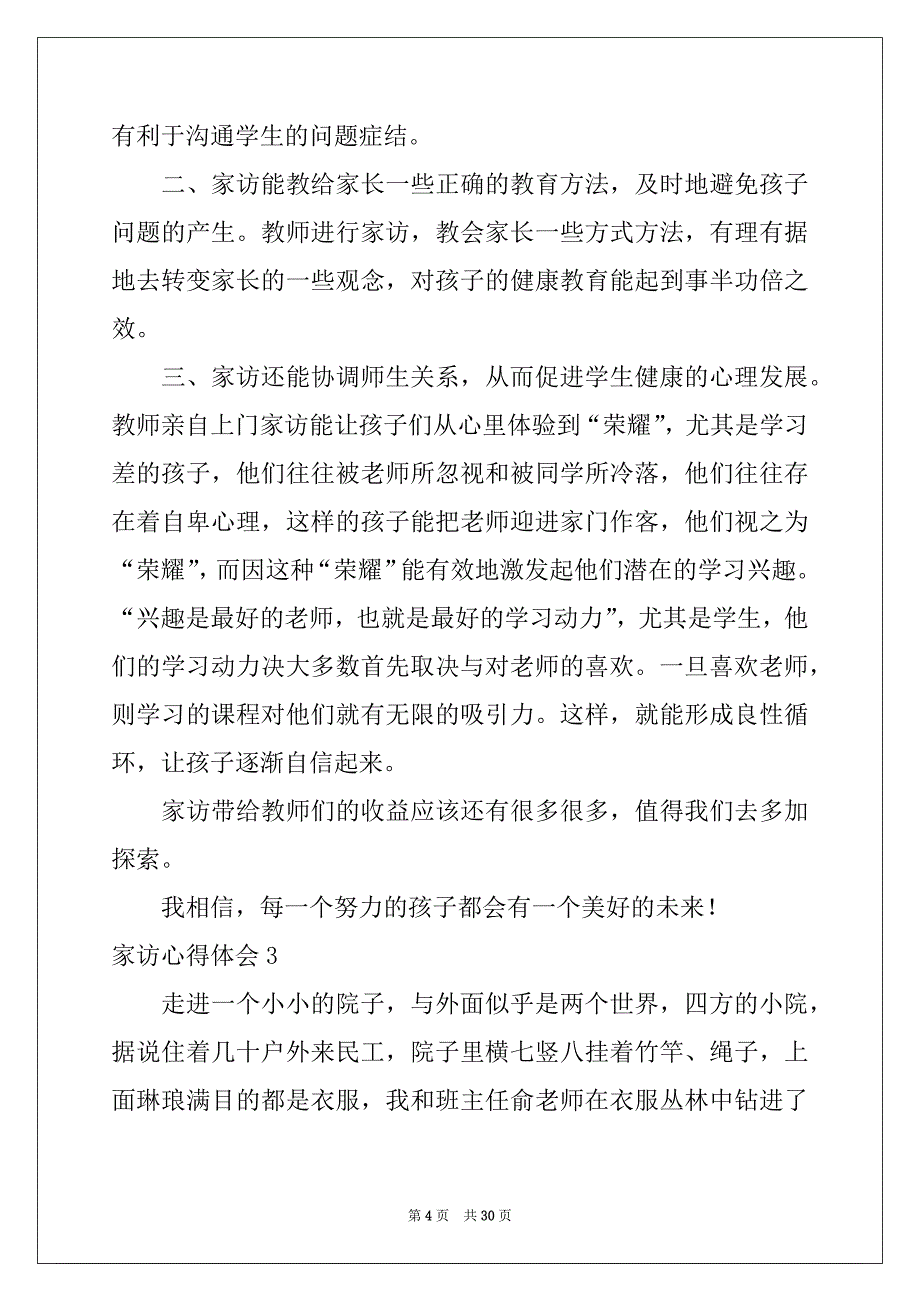 有利于沟通学生的问题症结。

二、家访能教给家长一些正确的教育方法，及时地避免孩子问题的产生。教师进行家访，教会家长一些方式方法，有理有据地去转变家长的一些观念，对孩子的健康教育能起到事半功倍之效。

三、家访还能协调师生关系，从而促进学生健康的心理发展。教师亲自上门家访能让孩子们从心里体验到“荣耀”，尤其是学习差的孩子，他们往往被老师所忽视和被同学所冷落，他们往往存在着自卑心理，这样的孩子能把老师迎进家门作客，他们视之为“荣耀”，而因这种“荣耀”能有效地激发起他们潜在的学习兴趣。“兴趣是最好的老师，也就是最好的学习动力”，尤其是学生，他们的学习动力决大多数首先取决与对老师的喜欢。一旦喜欢老师，则学习的课程对他们就有无限的吸引力。这样，就能形成良性循环，让孩子逐渐自信起来。

家访带给教师们的收益应该还有很多很多，值得我们去多加探索。

我相信，每一个努力的孩子都会有一个美好的未来！

家访心得体会 3

走进一个小小的院子，与外面似乎是两个世界，四方的小院，据说住着几十户外来民工，院子里横七竖八挂着竹竿、绳子，上面琳琅满目的都是衣服，我和班主任俞老师在衣服丛林中钻进了

第 4 页　共 30 页